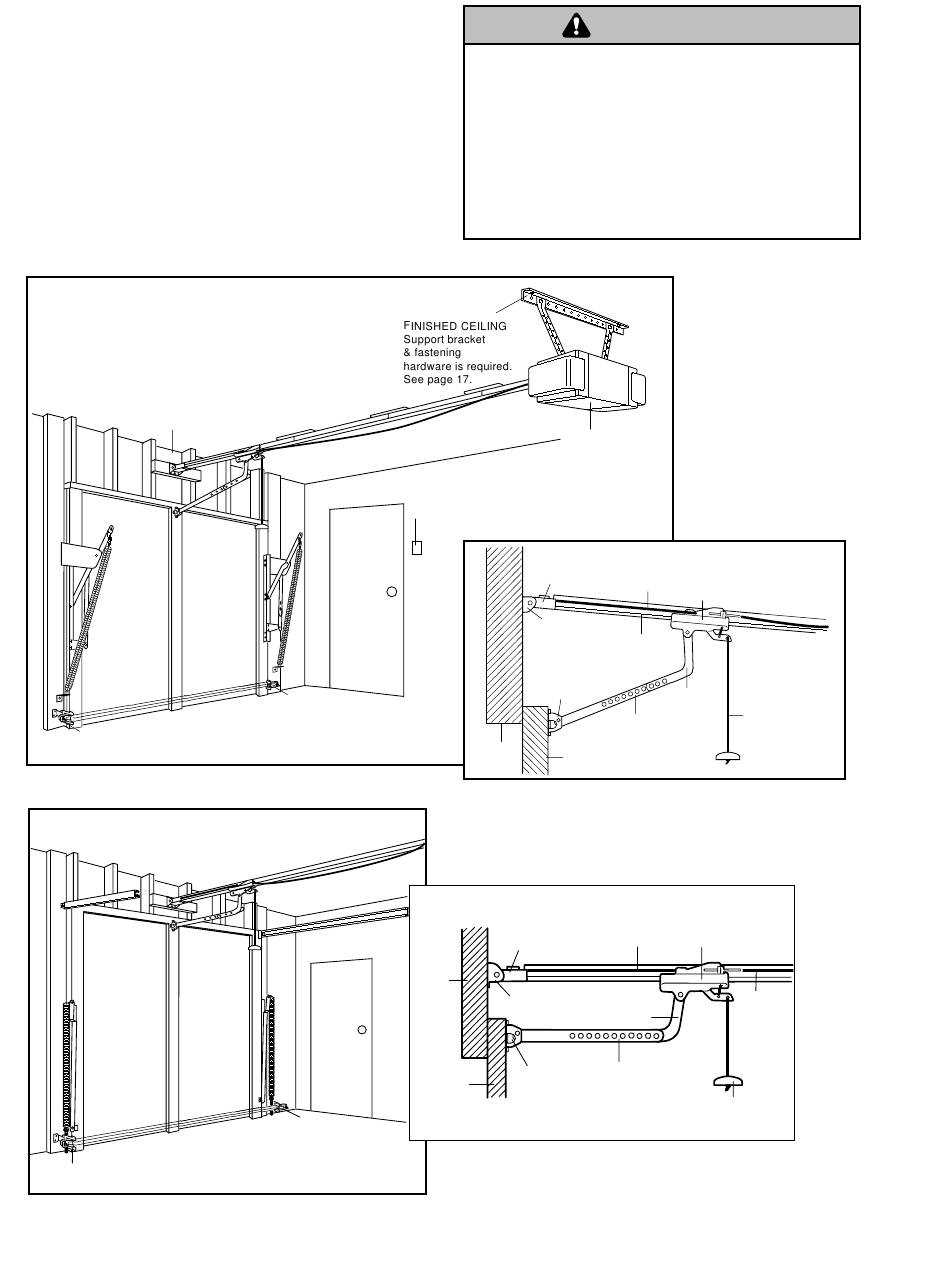 FINISHED CEILING
Support bracket & fastening hardware is required. See page 17.